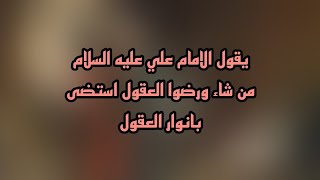 يقول الامام علي عليه السلام
من شاء ورضوا العقول استضى
بانوار العقول